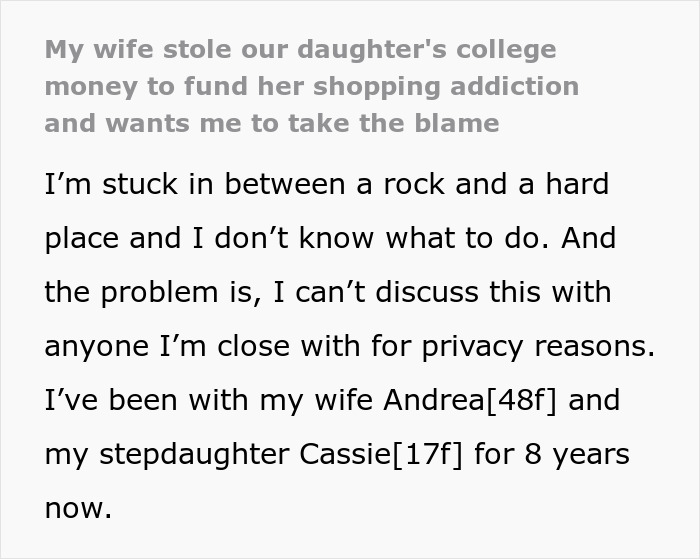 My wife stole our daughter's college money to fund her shopping addiction and wants me to take the blame

I'm stuck in between a rock and a hard place and I don't know what to do. And the problem is, I can't discuss this with anyone I'm close with for privacy reasons. I've been with my wife Andrea[48f] and my stepdaughter Cassie[17f] for 8 years now.